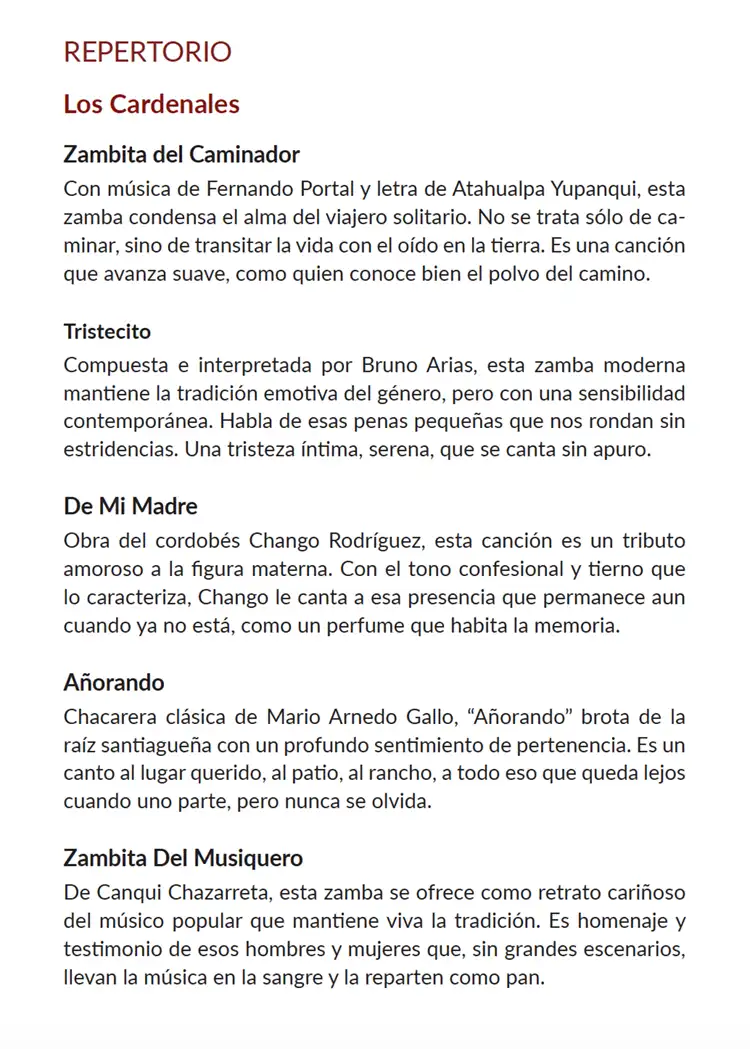 REPERTORIO

Los Cardenales

Zambita del Caminador

Con música de Fernando Portal y letra de Atahualpa Yupanqui, esta zamba condensa el alma del viajero solitario. No se trata sólo de caminar, sino de transitar la vida con el oído en la tierra. Es una canción que avanza suave, como quien conoce bien el polvo del camino.

Tristecito

Compuesta e interpretada por Bruno Arias, esta zamba moderna mantiene la tradición emotiva del género, pero con una sensibilidad contemporánea. Habla de esas penas pequeñas que nos rondan sin estridencias. Una tristeza íntima, serena, que se canta sin apuro.

De Mi Madre

Obra del cordobés Chango Rodríguez, esta canción es un tributo amoroso a la figura materna. Con el tono confesional y tierno que lo caracteriza, Chango le canta a esa presencia que permanece aun cuando ya no está, como un perfume que habita la memoria.

Añorando

Chacarera clásica de Mario Arnedo Gallo, “Añorando” brota de la raíz santiagueña con un profundo sentimiento de pertenencia. Es un canto al lugar querido, al patio, al rancho, a todo eso que queda lejos cuando uno parte, pero nunca se olvida.

Zambita Del Musiquero

De Canqui Chazarreta, esta zamba se ofrece como retrato cariñoso del músico popular que mantiene viva la tradición. Es homenaje y testimonio de esos hombres y mujeres que, sin grandes escenarios, llevan la música en la sangre y la reparten como pan.